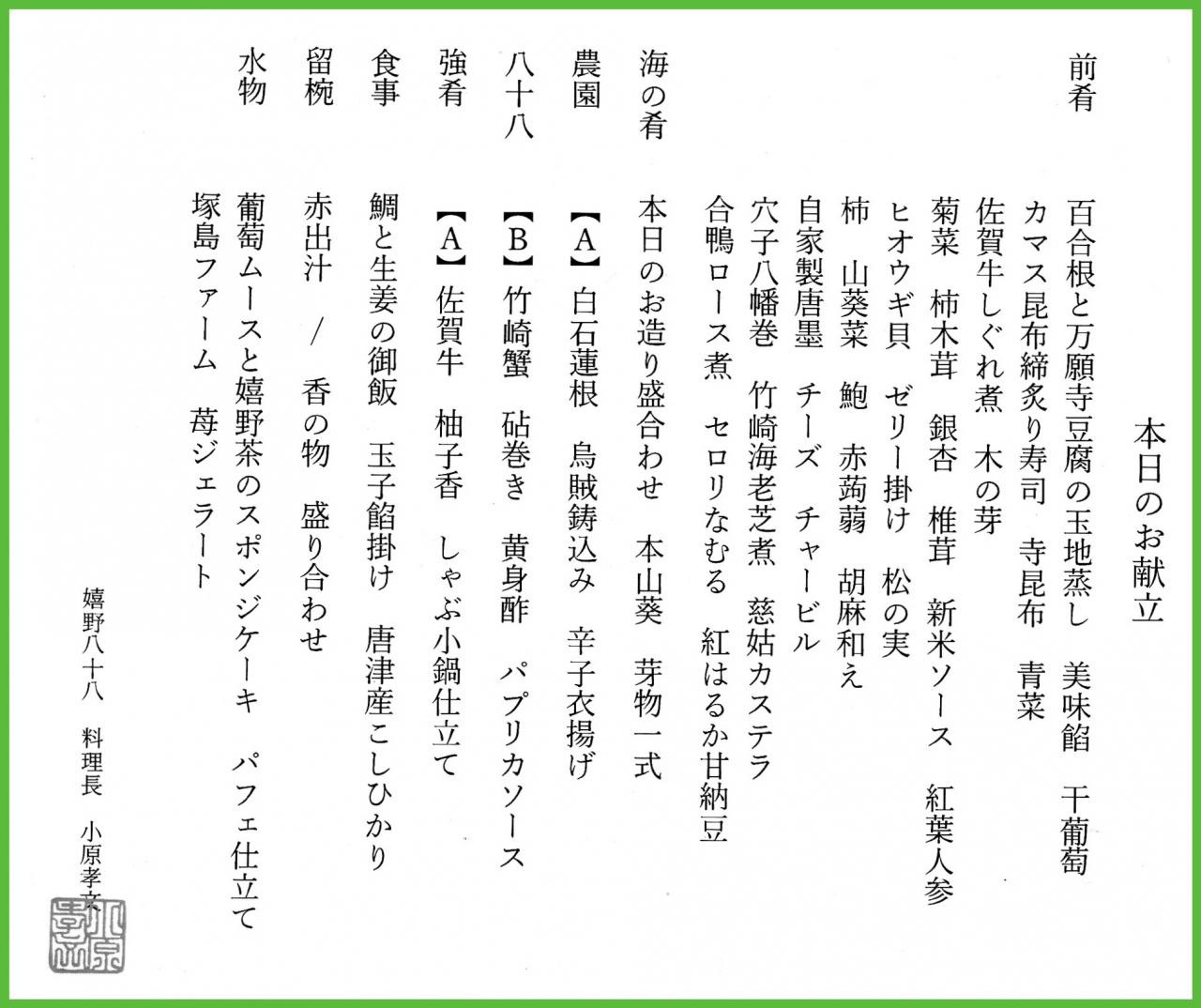 本日のお献立

前肴
百合根と万願寺豆腐の玉地蒸し　美味餡　干葡萄
カマス昆布締炙り寿司　寺昆布　青菜
佐賀牛しぐれ煮　木の芽
菊菜　柿木茸　銀杏　椎茸　新米ソース　紅葉人参
ヒオウギ貝　ゼリー掛け　松の実
柿　山葵菜　鮑　赤蒟蒻　胡麻和え
自家製唐墨　チーズ　チャービル
穴子八幡巻　竹崎海老芝煮　慈姑カステラ
合鴨ロース煮　セロリなむる　紅はるか甘納豆

海の肴
本日のお造り盛合わせ　本山葵　芽物一式

農園
【A】白石蓮根　烏賊鋳込み　辛子衣揚げ

八十八
【B】竹崎蟹　砧巻き　黄身酢　パプリカソース

強肴
【A】佐賀牛　柚子香　しゃぶ小鍋仕立て

食事
鯛と生姜の御飯　玉子餡掛け　唐津産こしひかり

留椀
赤出汁　/　香の物　盛り合わせ

水物
葡萄ムースと嬉野茶のスポンジケーキ　パフェ仕立て
塚島ファーム　苺ジェラート

嬉野八十八　料理長　小原孝文